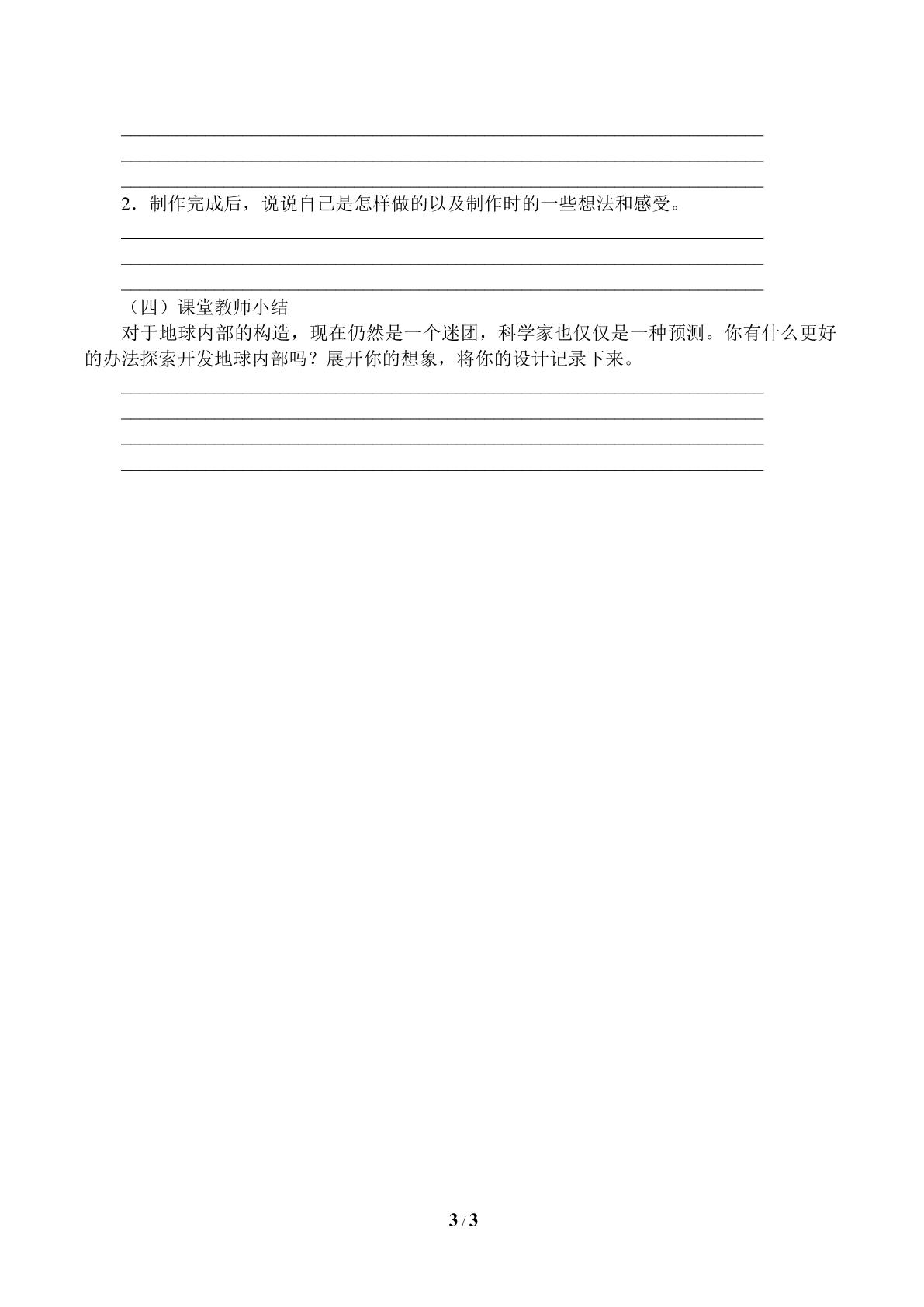 ____
____
____

2．制作完成后，说说自己是怎样做的以及制作时的一些想法和感受。

____
____
____

（四）课堂教师小结

对于地球内部的构造，现在仍然是一个迷团，科学家也仅仅是一种预测。你有什么更好的办法探索开发地球内部吗？展开你的想象，将你的设计记录下来。

____
____
____
____

3 / 3